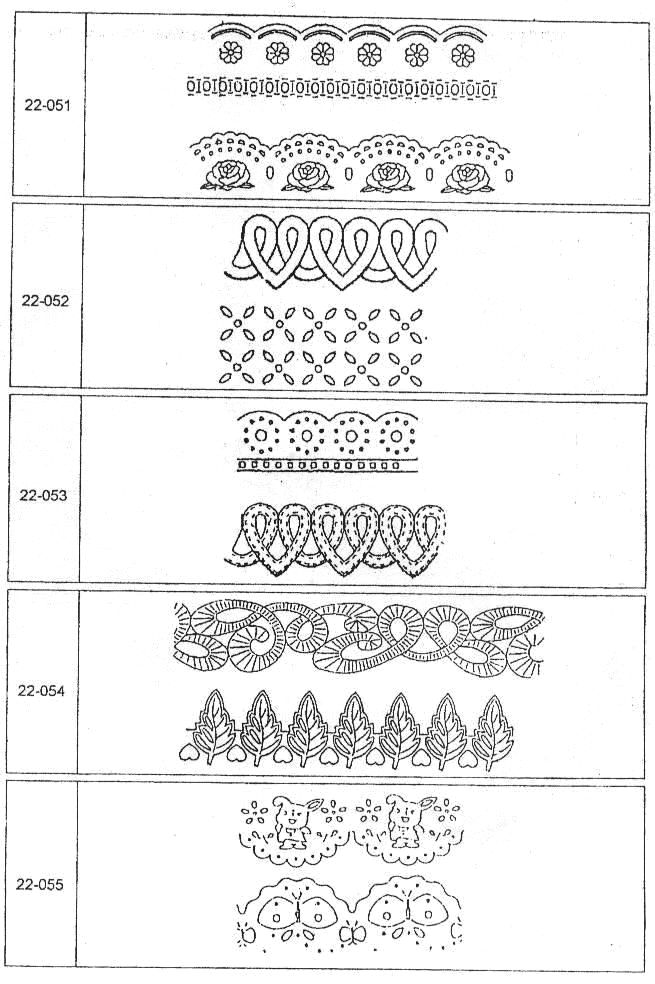 22-051

22-052

22-053

22-054

22-055